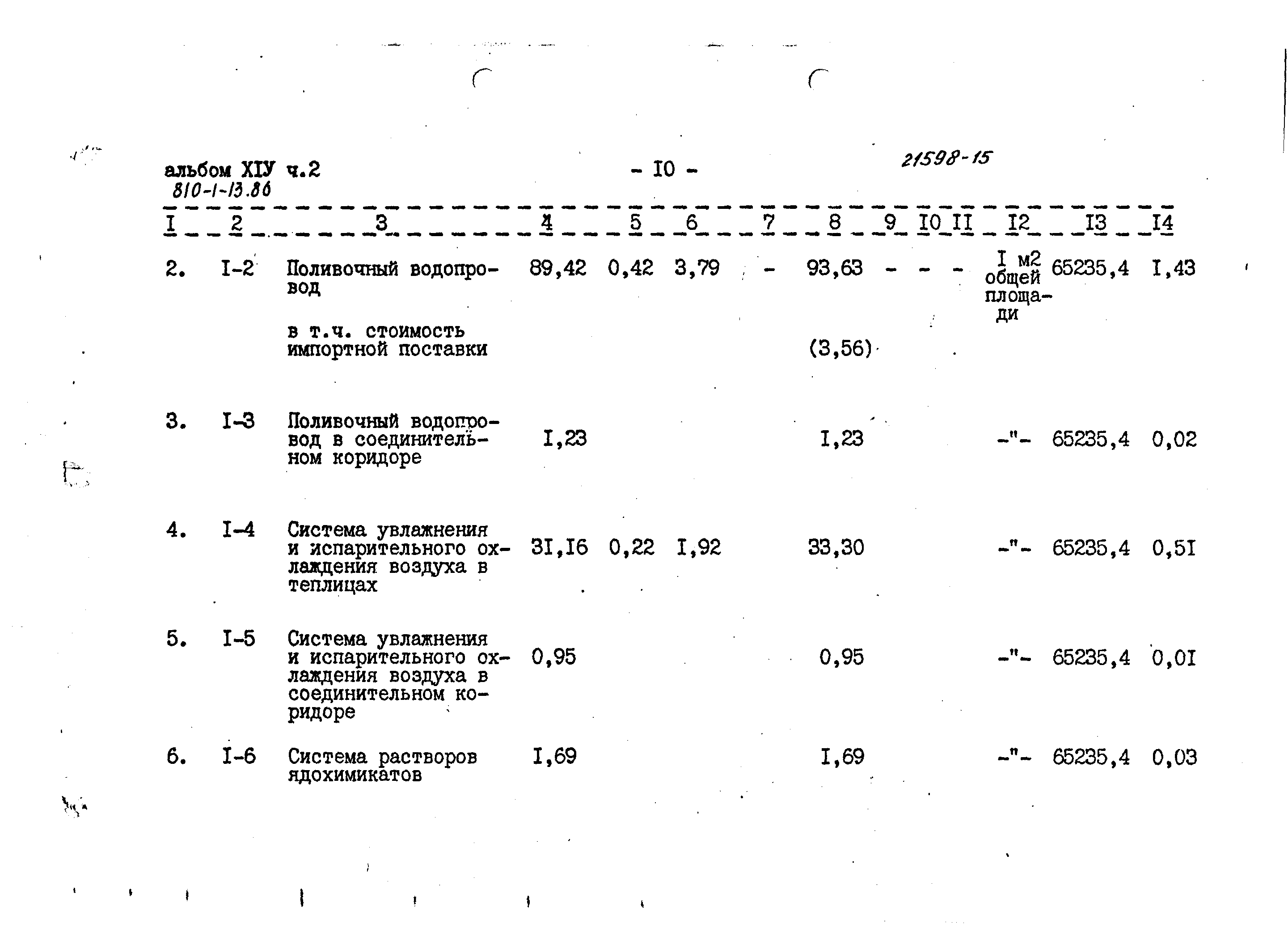 альбом XIУ ч.2
810-1-13.86

- I0 -

21598-15

| I | 2 | 3 | 4 | 5 | 6 | 7 | 8 | 9 | I0 | II | I2 | I3 | I4 |
|---|---|---|---|---|---|---|---|---|---|---|---|---|---|
| 2. | I-2 | Поливочный водопровод | 89,42 | 0,42 | 3,79 | - | 93,63 | - | - | - | I м2 общей площади | 65235,4 | I,43 |
|  |  | в т.ч. стоимость импортной поставки |  |  |  |  | (3,56) |  |  |  |  |  |  |
| 3. | I-3 | Поливочный водопровод в соединительном коридоре | I,23 |  |  |  | I,23 |  |  |  | -"- | 65235,4 | 0,02 |
| 4. | I-4 | Система увлажнения и испарительного охлаждения воздуха в теплицах | 3I,I6 | 0,22 | I,92 |  | 33,30 |  |  |  | -"- | 65235,4 | 0,5I |
| 5. | I-5 | Система увлажнения и испарительного охлаждения воздуха в соединительном коридоре | 0,95 |  |  |  | 0,95 |  |  |  | -"- | 65235,4 | 0,0I |
| 6. | I-6 | Система растворов ядохимикатов | I,69 |  |  |  | I,69 |  |  |  | -"- | 65235,4 | 0,03 |